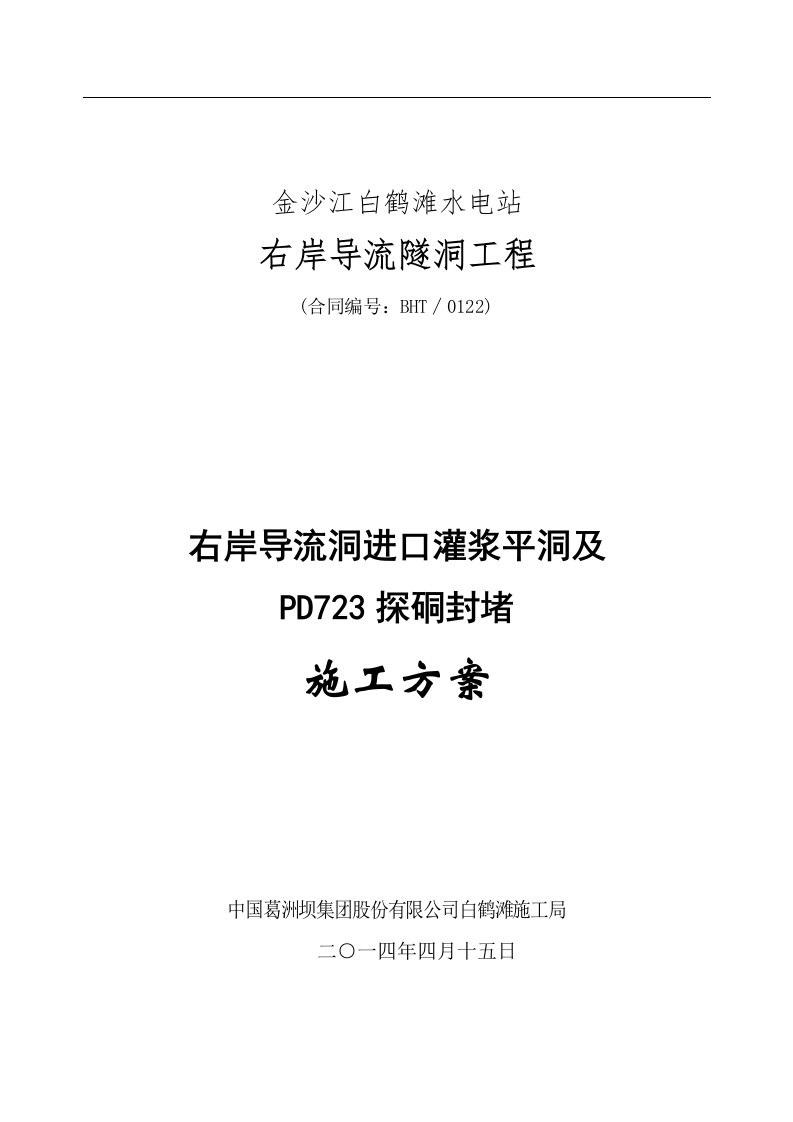 金沙江白鹤滩水电站

右岸导流隧洞工程

(合同编号：BHT / 0122)

右岸导流洞进口灌浆平洞及

PD723 探硐封堵

施工方案

中国葛洲坝集团股份有限公司白鹤滩施工局

二〇一四年四月十五日